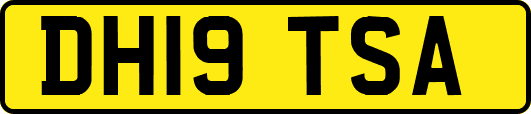 DH19 TSA